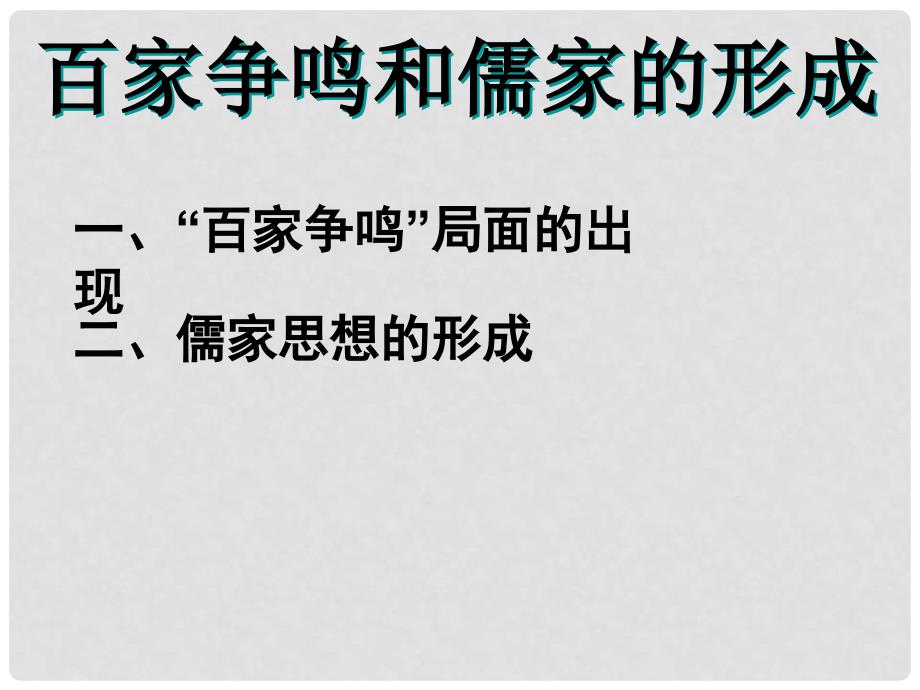 百家争鸣和儒家的形成

一、“百家争鸣”局面的出现

二、儒家思想的形成